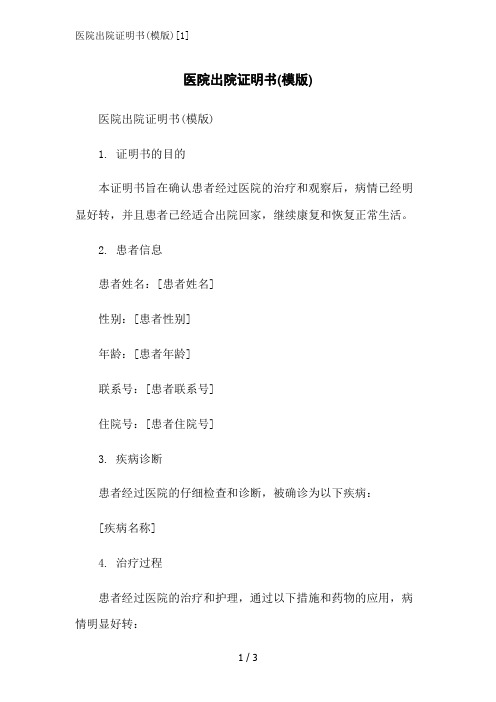 医院出院证明书(模版)[1]

医院出院证明书(模版)

医院出院证明书(模版)

1. 证明书的目的

本证明书旨在确认患者经过医院的治疗和观察后，病情已经明显好转，并且患者已经适合出院回家，继续康复和恢复正常生活。

2. 患者信息

患者姓名：[患者姓名]

性别：[患者性别]

年龄：[患者年龄]

联系号：[患者联系号]

住院号：[患者住院号]

3. 疾病诊断

患者经过医院的仔细检查和诊断，被确诊为以下疾病：

[疾病名称]

4. 治疗过程

患者经过医院的治疗和护理，通过以下措施和药物的应用，病情明显好转：

1 / 3